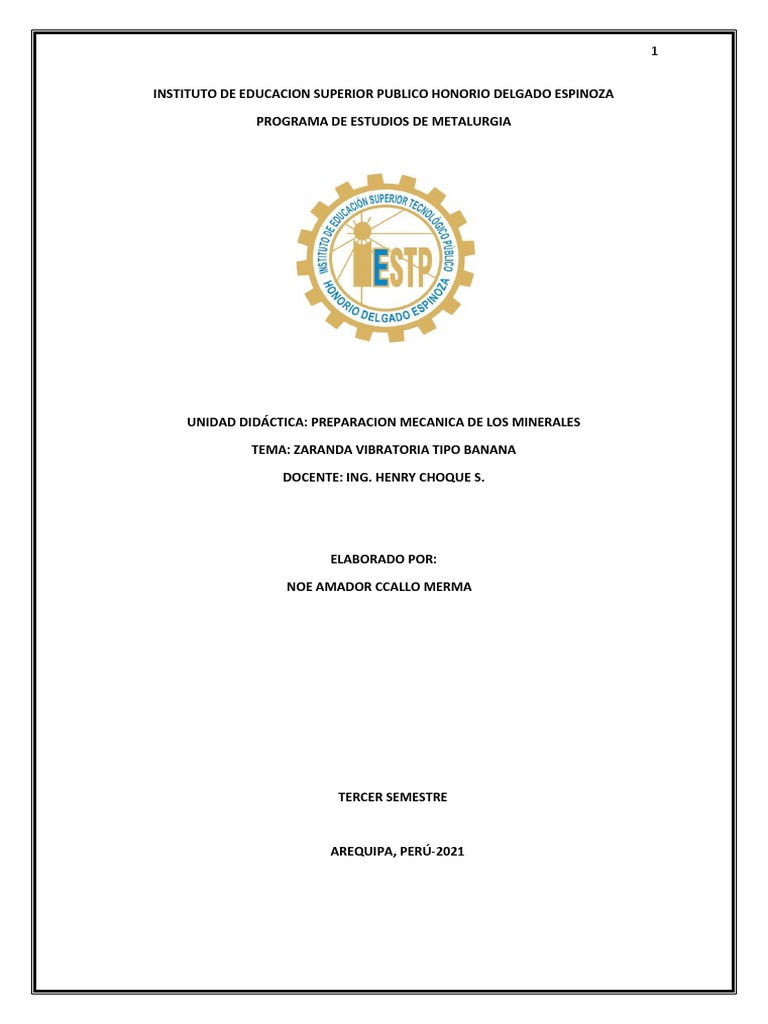 1

INSTITUTO DE EDUCACION SUPERIOR PUBLICO HONORIO DELGADO ESPINOZA

PROGRAMA DE ESTUDIOS DE METALURGIA

INSTITUTO DE EDUCACIÓN SUPERIOR TECNOLÓGICO PÚBLICO
IESTP
HONORIO DELGADO ESPINOZA

UNIDAD DIDÁCTICA: PREPARACION MECANICA DE LOS MINERALES

TEMA: ZARANDA VIBRATORIA TIPO BANANA

DOCENTE: ING. HENRY CHOQUE S.

ELABORADO POR:

NOE AMADOR CCALLO MERMA

TERCER SEMESTRE

AREQUIPA, PERÚ-2021